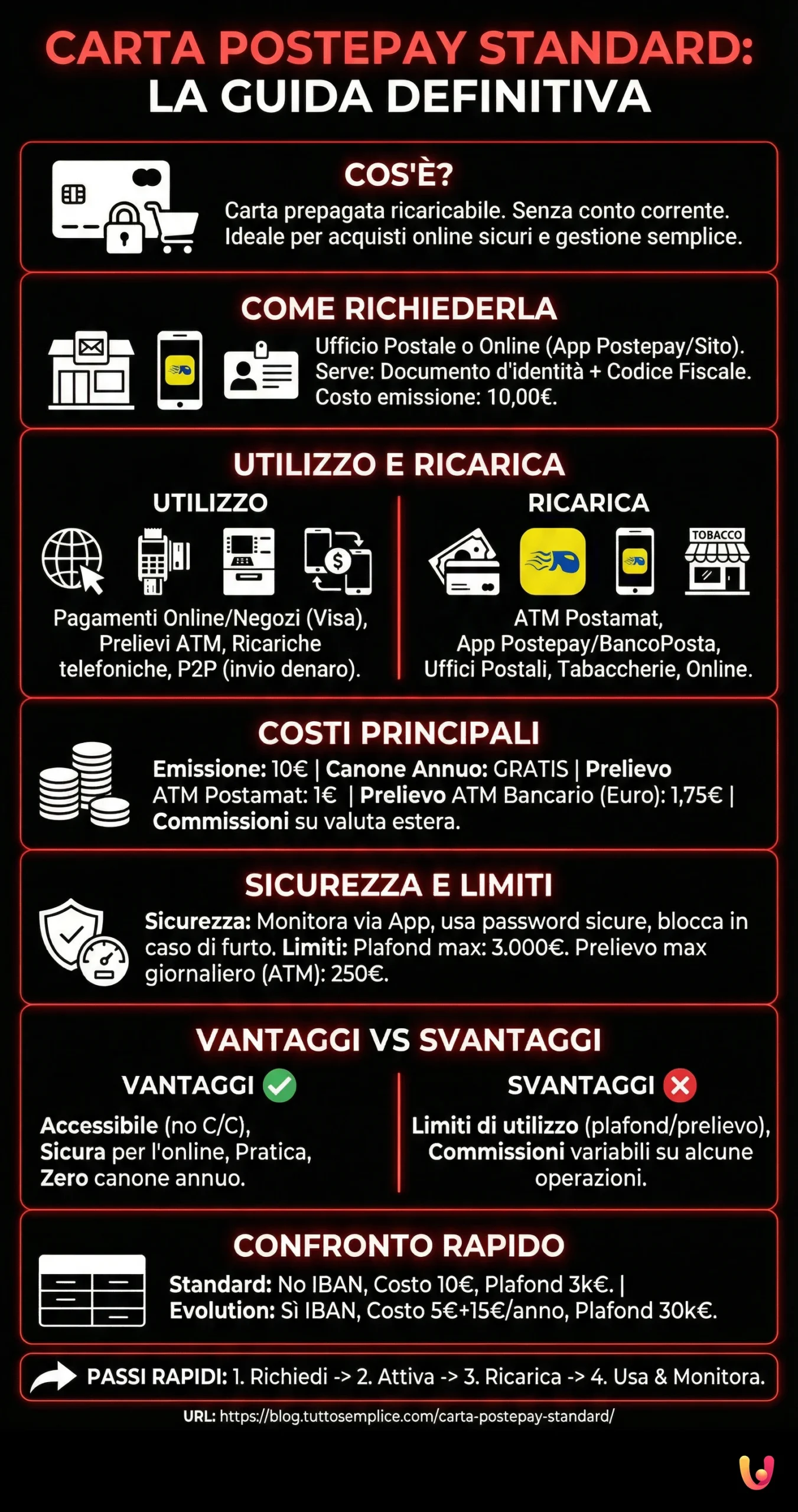 CARTA POSTEPAY STANDARD: LA GUIDA DEFINITIVA

COS'È?
Carta prepagata ricaricabile. Senza conto corrente. Ideale per acquisti online sicuri e gestione semplice.

COME RICHIEDERLA
Ufficio Postale o Online (App Postepay/Sito). Serve: Documento d'identità + Codice Fiscale. Costo emissione: 10,00€.

UTILIZZO E RICARICA

UTILIZZO
Pagamenti Online/Negozi (Visa), Prelievi ATM, Ricariche telefoniche, P2P (invio denaro).

RICARICA
TOBACCO
ATM Postamat, App Postepay/BancoPosta, Uffici Postali, Tabaccherie, Online.

COSTI PRINCIPALI
Emissione: 10€ | Canone Annuo: GRATIS | Prelievo ATM Postamat: 1€ | Prelievo ATM Bancario (Euro): 1,75€ | Commissioni su valuta estera.

SICUREZZA E LIMITI
Sicurezza: Monitora via App, usa password sicure, blocca in caso di furto. Limiti: Plafond max: 3.000€. Prelievo max giornaliero (ATM): 250€.

VANTAGGI VS SVANTAGGI

VANTAGGI
Accessibile (no C/C), Sicura per l'online, Pratica, Zero canone annuo.

SVANTAGGI
Limiti di utilizzo (plafond/prelievo), Commissioni variabili su alcune operazioni.

CONFRONTO RAPIDO
Standard: No IBAN, Costo 10€, Plafond 3k€. | Evolution: Sì IBAN, Costo 5€+15€/anno, Plafond 30k€.

PASSI RAPIDI: 1. Richiedi -> 2. Attiva -> 3. Ricarica -> 4. Usa & Monitora.

URL: https://blog.tuttosemplice.com/carta-postepay-standard/